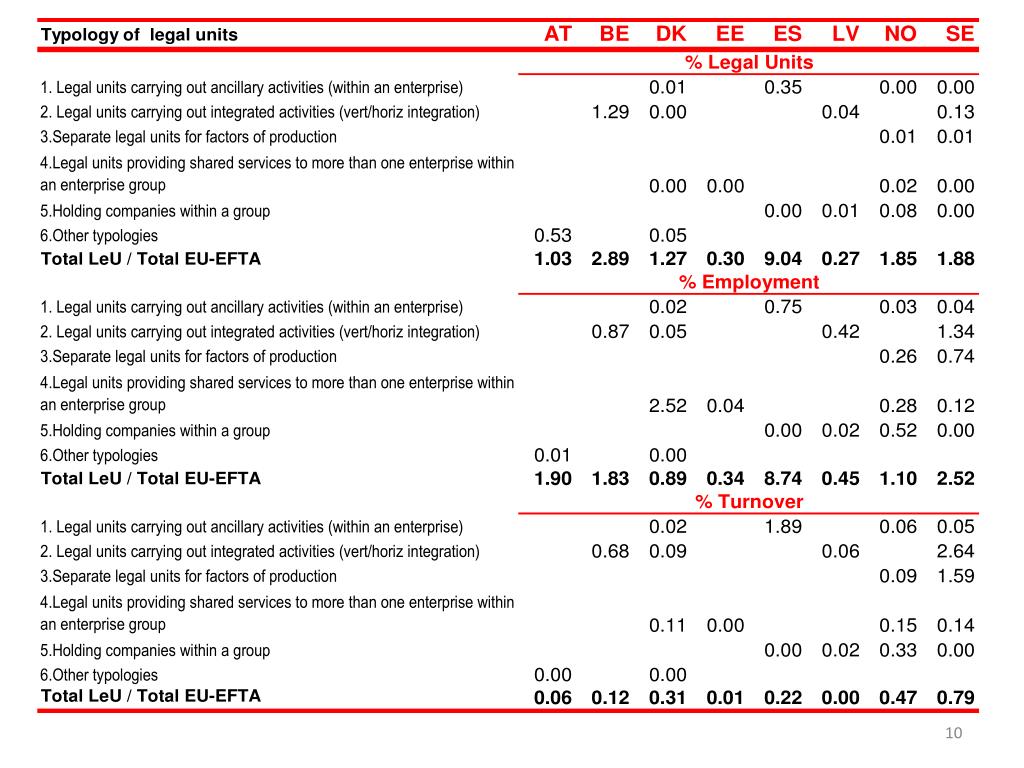 | Typology of legal units | AT | BE | DK | EE | ES | LV | NO | SE |
|---|---|---|---|---|---|---|---|---|
| | % Legal Units | | | | | | | |
| 1. Legal units carrying out ancillary activities (within an enterprise) | | | 0.01 | | 0.35 | | 0.00 | 0.00 |
| 2. Legal units carrying out integrated activities (vert/horiz integration) | | 1.29 | 0.00 | | | 0.04 | | 0.13 |
| 3.Separate legal units for factors of production | | | | | | | 0.01 | 0.01 |
| 4.Legal units providing shared services to more than one enterprise within an enterprise group | | | 0.00 | 0.00 | | | 0.02 | 0.00 |
| 5.Holding companies within a group | | | | | 0.00 | 0.01 | 0.08 | 0.00 |
| 6.Other typologies | 0.53 | | 0.05 | | | | | |
| Total LeU / Total EU-EFTA | 1.03 | 2.89 | 1.27 | 0.30 | 9.04 | 0.27 | 1.85 | 1.88 |
| | % Employment | | | | | | | |
| 1. Legal units carrying out ancillary activities (within an enterprise) | | | 0.02 | | 0.75 | | 0.03 | 0.04 |
| 2. Legal units carrying out integrated activities (vert/horiz integration) | | 0.87 | 0.05 | | | 0.42 | | 1.34 |
| 3.Separate legal units for factors of production | | | | | | | 0.26 | 0.74 |
| 4.Legal units providing shared services to more than one enterprise within an enterprise group | | | 2.52 | 0.04 | | | 0.28 | 0.12 |
| 5.Holding companies within a group | | | | | 0.00 | 0.02 | 0.52 | 0.00 |
| 6.Other typologies | 0.01 | | 0.00 | | | | | |
| Total LeU / Total EU-EFTA | 1.90 | 1.83 | 0.89 | 0.34 | 8.74 | 0.45 | 1.10 | 2.52 |
| | % Turnover | | | | | | | |
| 1. Legal units carrying out ancillary activities (within an enterprise) | | | 0.02 | | 1.89 | | 0.06 | 0.05 |
| 2. Legal units carrying out integrated activities (vert/horiz integration) | | 0.68 | 0.09 | | | 0.06 | | 2.64 |
| 3.Separate legal units for factors of production | | | | | | | 0.09 | 1.59 |
| 4.Legal units providing shared services to more than one enterprise within an enterprise group | | | 0.11 | 0.00 | | | 0.15 | 0.14 |
| 5.Holding companies within a group | | | | | 0.00 | 0.02 | 0.33 | 0.00 |
| 6.Other typologies | 0.00 | | 0.00 | | | | | |
| Total LeU / Total EU-EFTA | 0.06 | 0.12 | 0.31 | 0.01 | 0.22 | 0.00 | 0.47 | 0.79 |

10